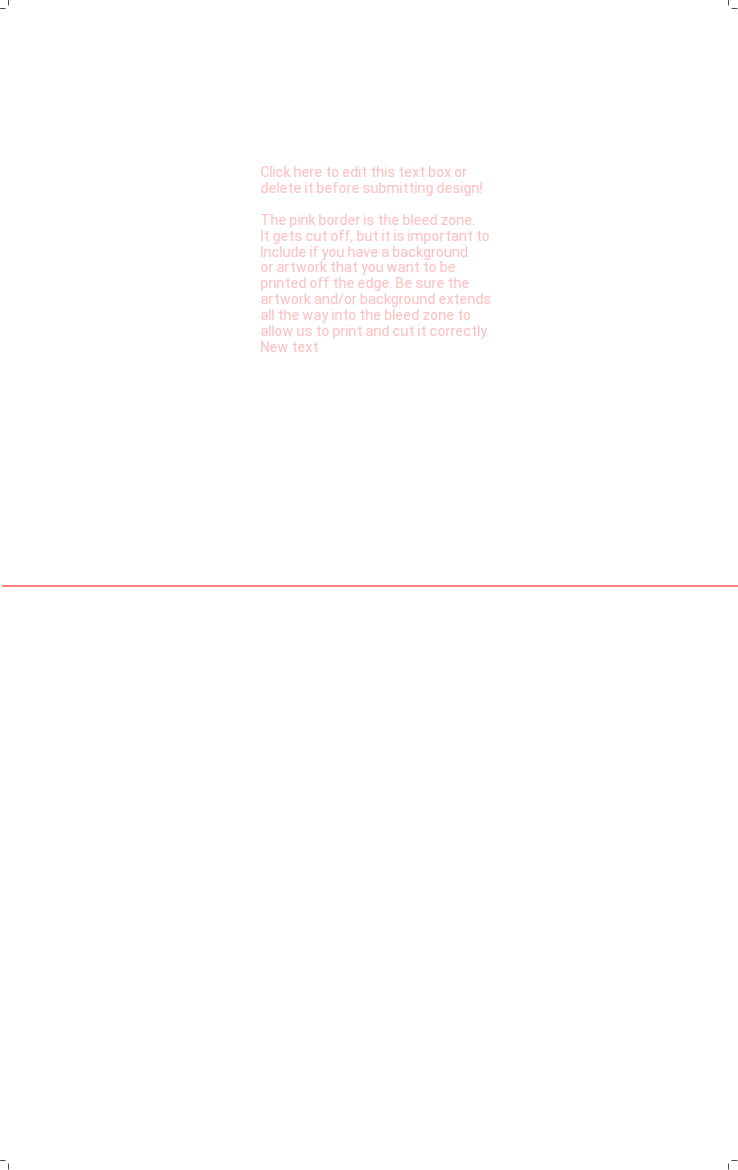 Click here to edit this text box or delete it before submitting design!

The pink border is the bleed zone. It gets cut off, but it is important to Include if you have a background or artwork that you want to be printed off the edge. Be sure the artwork and/or background extends all the way into the bleed zone to allow us to print and cut it correctly. New text